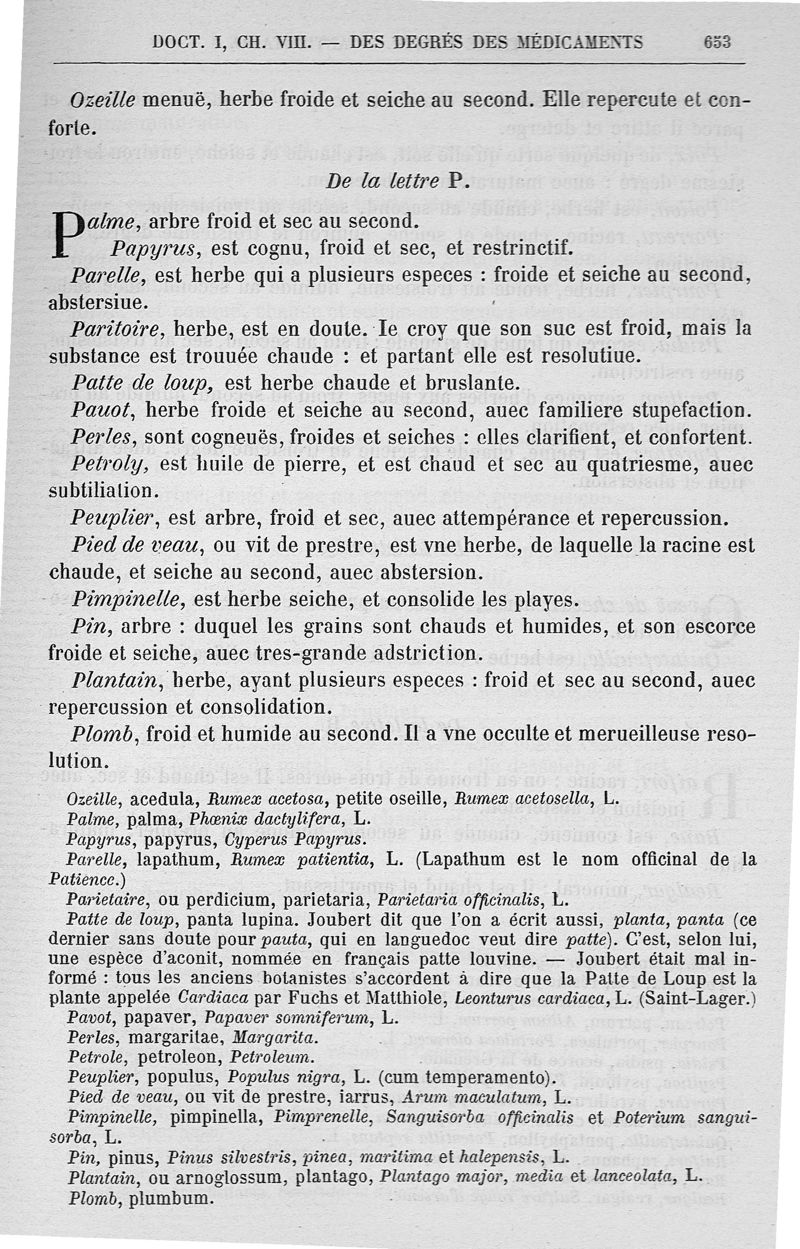 DOCT. I, CH. VIII. — DES DEGRÉS DES MÉDICAMENTS 653

Ozeille menuë, herbe froide et seiche au second. Elle repercute et conforte.

De la lettre P.

Palme, arbre froid et sec au second.

Papyrus, est cognu, froid et sec, et restrinctif.

Parelle, est herbe qui a plusieurs especes : froide et seiche au second, abstersiue.

Paritoire, herbe, est en doute. Ie croy que son suc est froid, mais la substance est trouuée chaude : et partant elle est resolutiue.

Patte de loup, est herbe chaude et bruslante.

Pauot, herbe froide et seiche au second, auec familiere stupefaction.

Perles, sont cogneuës, froides et seiches : elles clarifient, et confortent.

Petroly, est huile de pierre, et est chaud et sec au quatriesme, auec subtiliation.

Peuplier, est arbre, froid et sec, auec attempérance et repercussion.

Pied de veau, ou vit de prestre, est vne herbe, de laquelle la racine est chaude, et seiche au second, auec abstersion.

Pimpinelle, est herbe seiche, et consolide les playes.

Pin, arbre : duquel les grains sont chauds et humides, et son escorce froide et seiche, auec tres-grande adstriction.

Plantain, herbe, ayant plusieurs especes : froid et sec au second, auec repercussion et consolidation.

Plomb, froid et humide au second. Il a vne occulte et merueilleuse resolution.

Ozeille, acedula, Rumex acetosa, petite oseille, Rumex acetosella, L.
Palme, palma, Phœnix dactylifera, L.
Papyrus, papyrus, Cyperus Papyrus.
Parelle, lapathum, Rumex patientia, L. (Lapathum est le nom officinal de la Patience.)
Parietaire, ou perdicium, parietaria, Parietaria officinalis, L.
Patte de loup, panta lupina. Joubert dit que l'on a écrit aussi, planta, panta (ce dernier sans doute pour pauta, qui en languedoc veut dire patte). C'est, selon lui, une espèce d'aconit, nommée en français patte louvine. — Joubert était mal informé : tous les anciens botanistes s'accordent à dire que la Patte de Loup est la plante appelée Cardiaca par Fuchs et Matthiole, Leonturus cardiaca, L. (Saint-Lager.)
Pavot, papaver, Papaver somniferum, L.
Perles, margaritae, Margarita.
Petrole, petroleon, Petroleum.
Peuplier, populus, Populus nigra, L. (cum temperamento).
Pied de veau, ou vit de prestre, iarrus, Arum maculatum, L.
Pimpinelle, pimpinella, Pimprenelle, Sanguisorba officinalis et Poterium sanguisorba, L.
Pin, pinus, Pinus silvestris, pinea, maritima et halepensis, L.
Plantain, ou arnoglossum, plantago, Plantago major, media et lanceolata, L.
Plomb, plumbum.